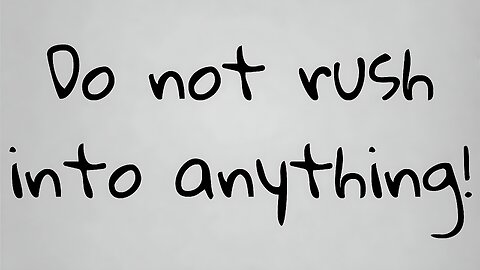 Do not rush into anything!